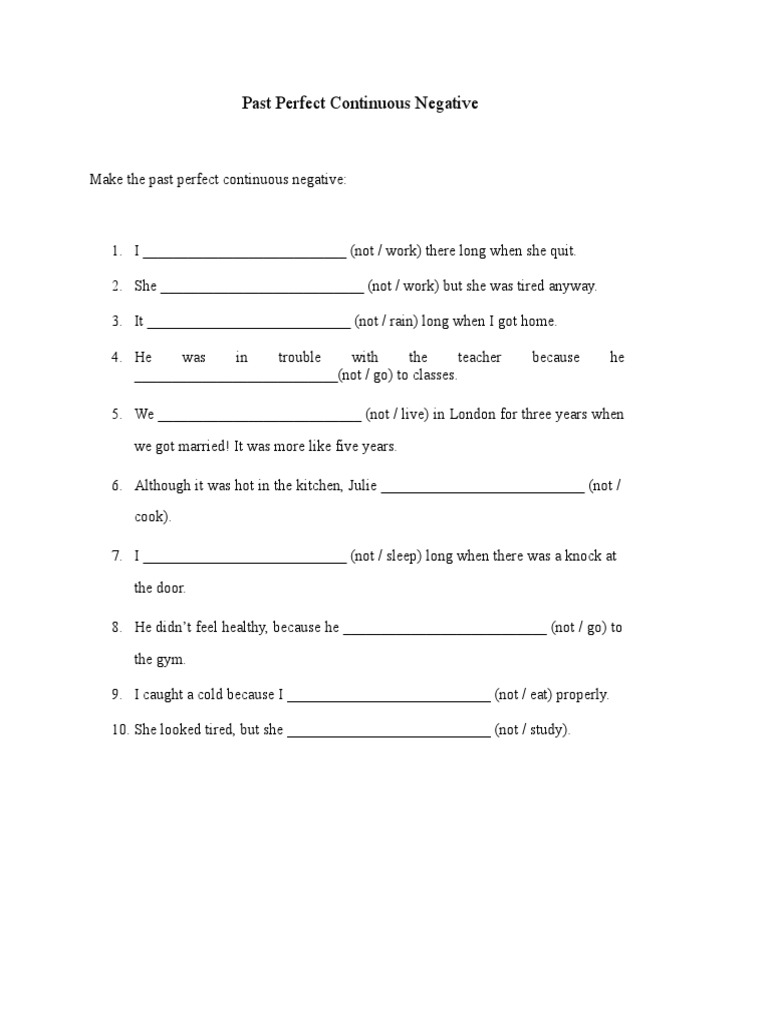 Past Perfect Continuous Negative

Make the past perfect continuous negative:

1. I ____________________________ (not / work) there long when she quit.
2. She ____________________________ (not / work) but she was tired anyway.
3. It ____________________________ (not / rain) long when I got home.
4. He was in trouble with the teacher because he ____________________________(not / go) to classes.
5. We ____________________________ (not / live) in London for three years when we got married! It was more like five years.
6. Although it was hot in the kitchen, Julie ____________________________ (not / cook).
7. I ____________________________ (not / sleep) long when there was a knock at the door.
8. He didn't feel healthy, because he ____________________________ (not / go) to the gym.
9. I caught a cold because I ____________________________ (not / eat) properly.
10. She looked tired, but she ____________________________ (not / study).